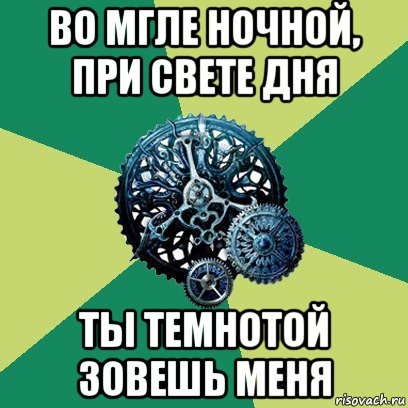 ВО МГЛЕ НОЧНОЙ, ПРИ СВЕТЕ ДНЯ

ТЫ ТЕМНОТОЙ ЗОВЕШЬ МЕНЯ

risovach.ru